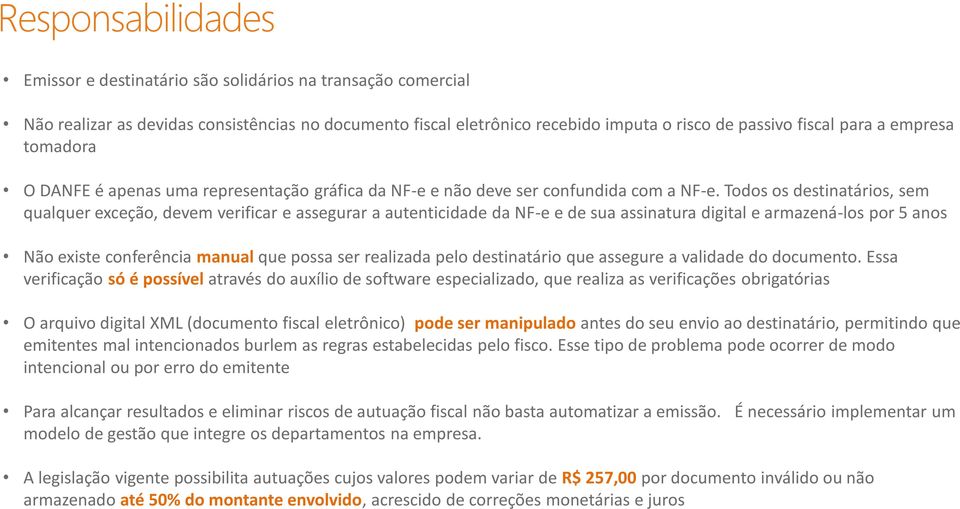 Responsabilidades

• Emissor e destinatário são solidários na transação comercial

• Não realizar as devidas consistências no documento fiscal eletrônico recebido imputa o risco de passivo fiscal para a empresa tomadora

• O DANFE é apenas uma representação gráfica da NF-e e não deve ser confundida com a NF-e. Todos os destinatários, sem qualquer exceção, devem verificar e assegurar a autenticidade da NF-e e de sua assinatura digital e armazená-los por 5 anos

• Não existe conferência manual que possa ser realizada pelo destinatário que assegure a validade do documento. Essa verificação só é possível através do auxílio de software especializado, que realiza as verificações obrigatórias

• O arquivo digital XML (documento fiscal eletrônico) pode ser manipulado antes do seu envio ao destinatário, permitindo que emitentes mal intencionados burlem as regras estabelecidas pelo fisco. Esse tipo de problema pode ocorrer de modo intencional ou por erro do emitente

• Para alcançar resultados e eliminar riscos de autuação fiscal não basta automatizar a emissão. É necessário implementar um modelo de gestão que integre os departamentos na empresa.

• A legislação vigente possibilita autuações cujos valores podem variar de R$ 257,00 por documento inválido ou não armazenado até 50% do montante envolvido, acrescido de correções monetárias e juros